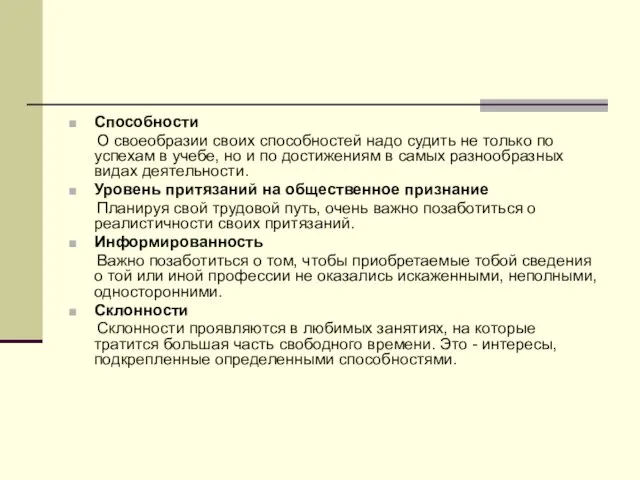 Способности

О своеобразии своих способностей надо судить не только по успехам в учебе, но и по достижениям в самых разнообразных видах деятельности.

Уровень притязаний на общественное признание

Планируя свой трудовой путь, очень важно позаботиться о реалистичности своих притязаний.

Информированность

Важно позаботиться о том, чтобы приобретаемые тобой сведения о той или иной профессии не оказались искаженными, неполными, односторонними.

Склонности

Склонности проявляются в любимых занятиях, на которые тратится большая часть свободного времени. Это - интересы, подкрепленные определенными способностями.